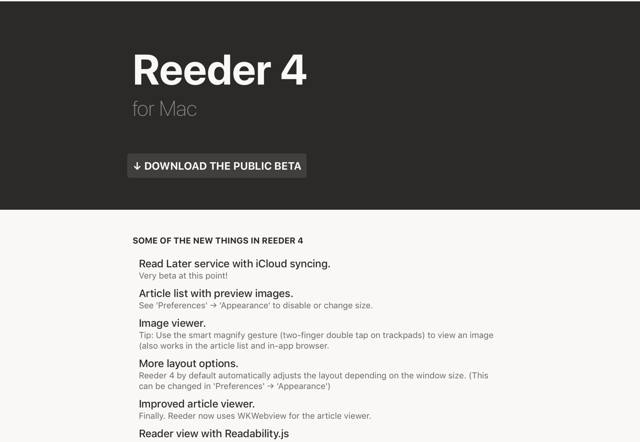 Reeder 4

for Mac

↓ DOWNLOAD THE PUBLIC BETA

SOME OF THE NEW THINGS IN REEDER 4

Read Later service with iCloud syncing.
Very beta at this point!

Article list with preview images.
See 'Preferences' → 'Appearance' to disable or change size.

Image viewer.
Tip: Use the smart magnify gesture (two-finger double tap on trackpads) to view an image (also works in the article list and in-app browser.

More layout options.
Reeder 4 by default automatically adjusts the layout depending on the window size. (This can be changed in 'Preferences' → 'Appearance')

Improved article viewer.
Finally. Reeder now uses WKWebview for the article viewer.

Reader view with Readability.js